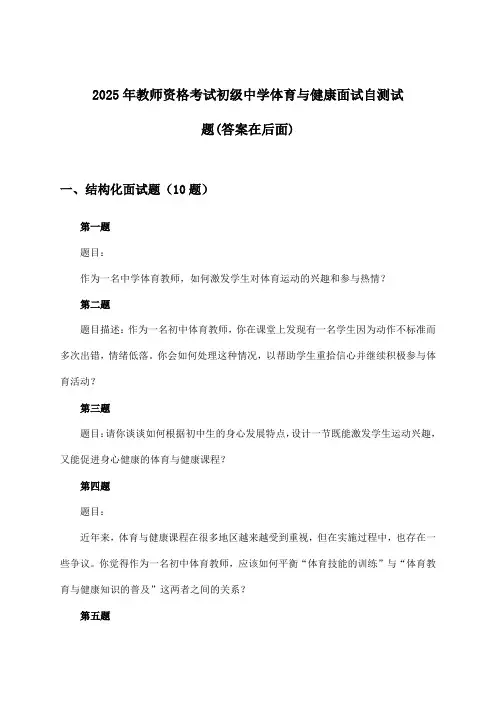 2025年教师资格考试初级中学体育与健康面试自测试题(答案在后面)

一、结构化面试题（10题）

第一题

题目：

作为一名中学体育教师，如何激发学生对体育运动的兴趣和参与热情？

第二题

题目描述：作为一名初中体育教师，你在课堂上发现有一名学生因为动作不标准而多次出错，情绪低落。你会如何处理这种情况，以帮助学生重拾信心并继续积极参与体育活动？

第三题

题目：请你谈谈如何根据初中生的身心发展特点，设计一节既能激发学生运动兴趣，又能促进身心健康的体育与健康课程？

第四题

题目：

近年来，体育与健康课程在很多地区越来越受到重视，但在实施过程中，也存在一些争议。你觉得作为一名初中体育教师，应该如何平衡“体育技能的训练”与“体育教育与健康知识的普及”这两者之间的关系？

第五题